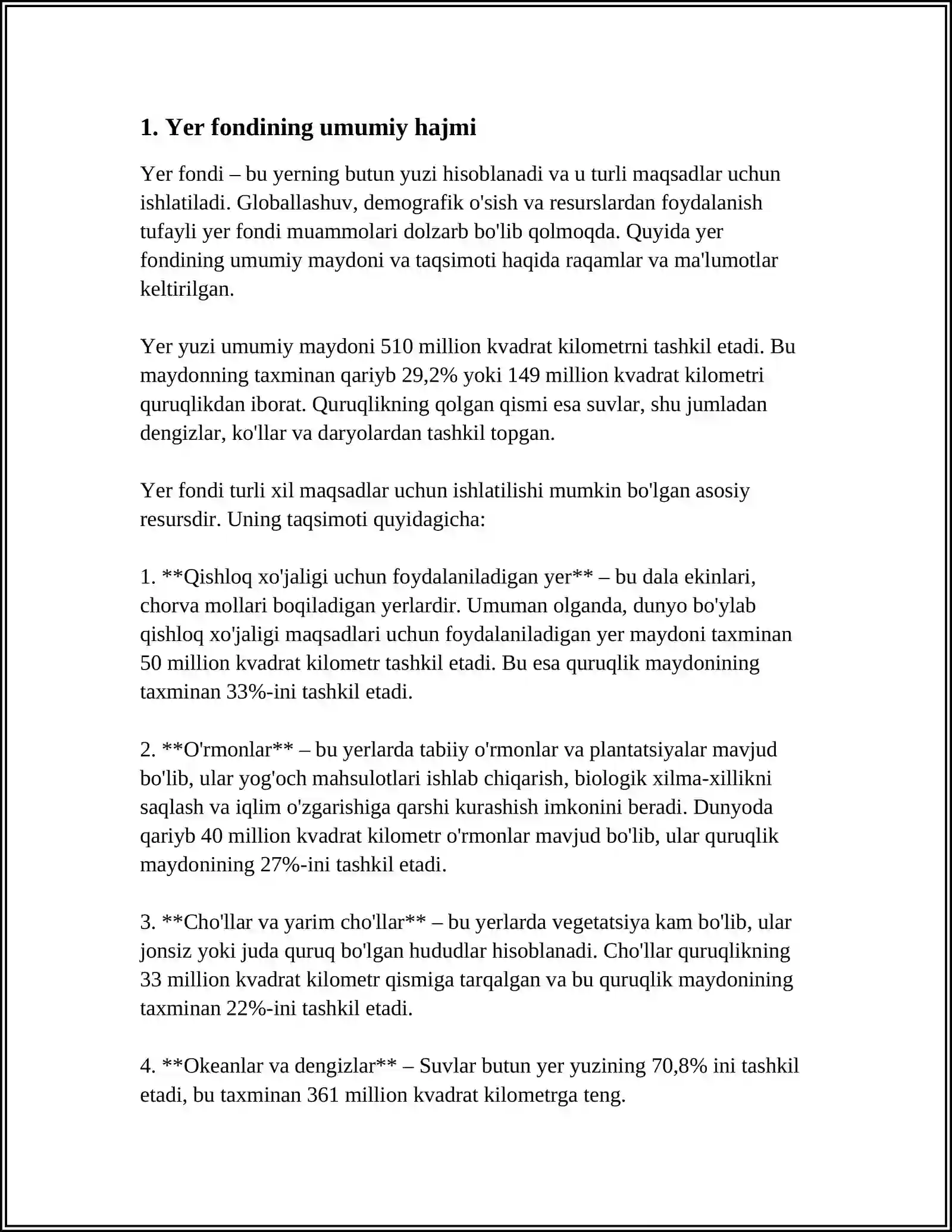 1. Yer fondining umumiy hajmi

Yer fondi – bu yerning butun yuzi hisoblanadi va u turli maqsadlar uchun ishlatiladi. Globallashuv, demografik o'sish va resurslardan foydalanish tufayli yer fondi muammolari dolzarb bo'lib qolmoqda. Quyida yer fondining umumiy maydoni va taqsimoti haqida raqamlar va ma'lumotlar keltirilgan.

Yer yuzi umumiy maydoni 510 million kvadrat kilometrni tashkil etadi. Bu maydonning taxminan qariyb 29,2% yoki 149 million kvadrat kilometri quruqlikdan iborat. Quruqlikning qolgan qismi esa suvlar, shu jumladan dengizlar, ko'llar va daryolardan tashkil topgan.

Yer fondi turli xil maqsadlar uchun ishlatilishi mumkin bo'lgan asosiy resursdir. Uning taqsimoti quyidagicha:

1. **Qishloq xo'jaligi uchun foydalaniladigan yer** – bu dala ekinlari, chorva mollari boqiladigan yerlardir. Umuman olganda, dunyo bo'ylab qishloq xo'jaligi maqsadlari uchun foydalaniladigan yer maydoni taxminan 50 million kvadrat kilometr tashkil etadi. Bu esa quruqlik maydonining taxminan 33%-ini tashkil etadi.

2. **O'rmonlar** – bu yerlarda tabiiy o'rmonlar va plantatsiyalar mavjud bo'lib, ular yog'och mahsulotlari ishlab chiqarish, biologik xilma-xillikni saqlash va iqlim o'zgarishiga qarshi kurashish imkonini beradi. Dunyoda qariyb 40 million kvadrat kilometr o'rmonlar mavjud bo'lib, ular quruqlik maydonining 27%-ini tashkil etadi.

3. **Cho'llar va yarim cho'llar** – bu yerlarda vegetatsiya kam bo'lib, ular jonsiz yoki juda quruq bo'lgan hududlar hisoblanadi. Cho'llar quruqlikning 33 million kvadrat kilometr qismiga tarqalgan va bu quruqlik maydonining taxminan 22%-ini tashkil etadi.

4. **Okeanlar va dengizlar** – Suvlar butun yer yuzining 70,8% ini tashkil etadi, bu taxminan 361 million kvadrat kilometrga teng.